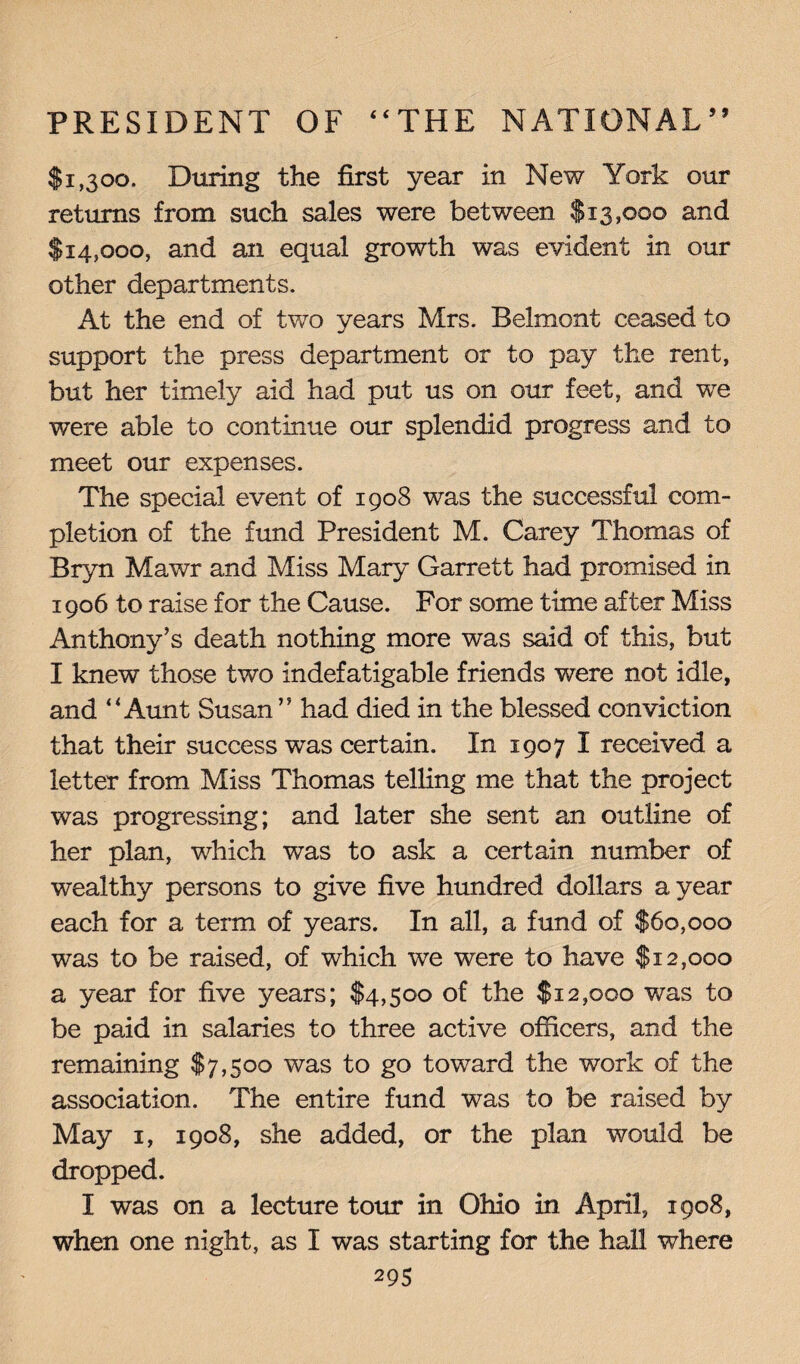 PRESIDENT OF "THE NATIONAL"

$1,300. During the first year in New York our returns from such sales were between $13,000 and $14,000, and an equal growth was evident in our other departments.

At the end of two years Mrs. Belmont ceased to support the press department or to pay the rent, but her timely aid had put us on our feet, and we were able to continue our splendid progress and to meet our expenses.

The special event of 1908 was the successful completion of the fund President M. Carey Thomas of Bryn Mawr and Miss Mary Garrett had promised in 1906 to raise for the Cause. For some time after Miss Anthony's death nothing more was said of this, but I knew those two indefatigable friends were not idle, and "Aunt Susan" had died in the blessed conviction that their success was certain. In 1907 I received a letter from Miss Thomas telling me that the project was progressing; and later she sent an outline of her plan, which was to ask a certain number of wealthy persons to give five hundred dollars a year each for a term of years. In all, a fund of $60,000 was to be raised, of which we were to have $12,000 a year for five years; $4,500 of the $12,000 was to be paid in salaries to three active officers, and the remaining $7,500 was to go toward the work of the association. The entire fund was to be raised by May 1, 1908, she added, or the plan would be dropped.

I was on a lecture tour in Ohio in April, 1908, when one night, as I was starting for the hall where

295